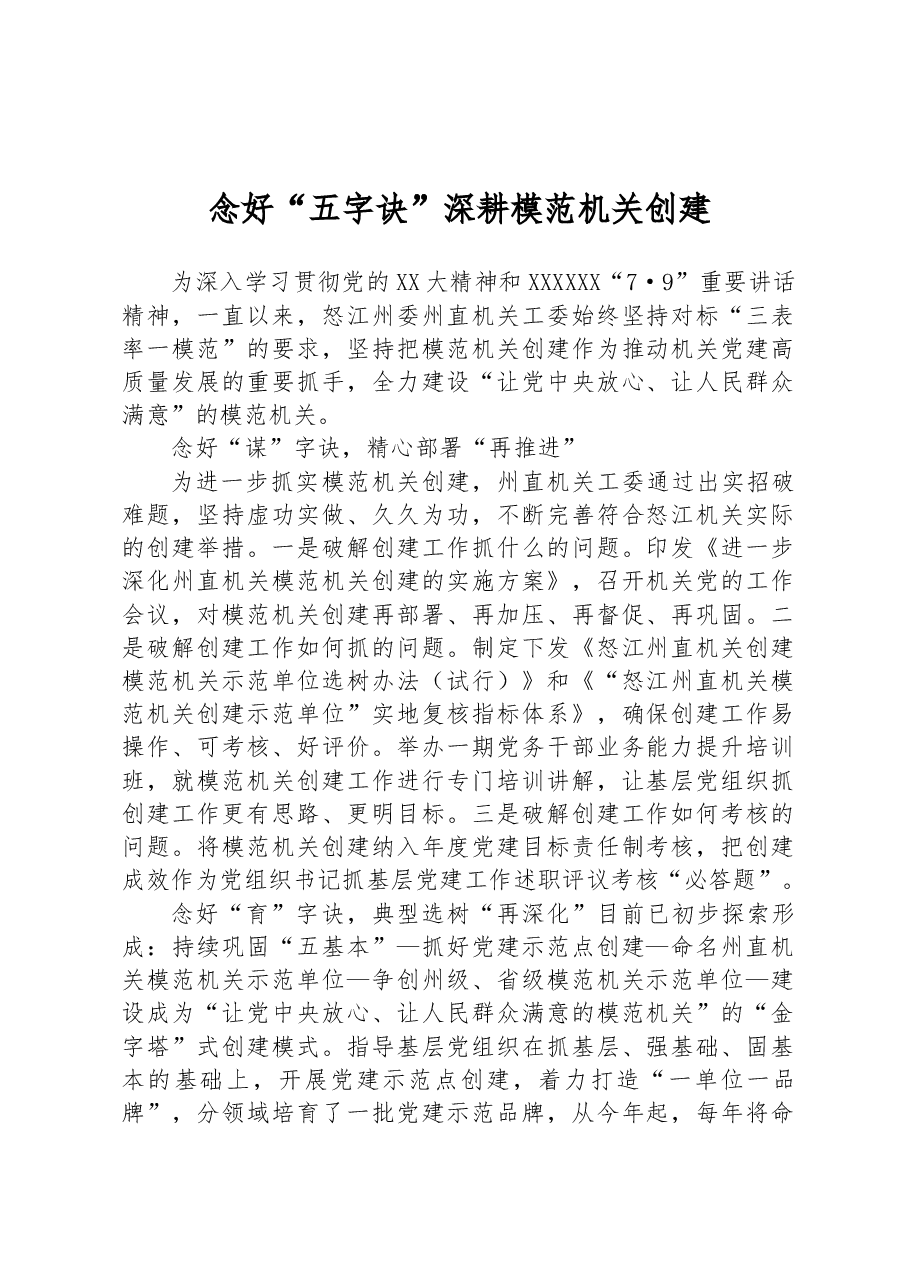 念好“五字诀”深耕模范机关创建

为深入学习贯彻党的XX大精神和XXXXXX“7•9”重要讲话精神，一直以来，怒江州委州直机关工委始终坚持对标“三表率一模范”的要求，坚持把模范机关创建作为推动机关党建高质量发展的重要抓手，全力建设“让党中央放心、让人民群众满意”的模范机关。

念好“谋”字诀，精心部署“再推进”

为进一步抓实模范机关创建，州直机关工委通过出实招破难题，坚持虚功实做、久久为功，不断完善符合怒江机关实际的创建举措。一是破解创建工作抓什么的问题。印发《进一步深化州直机关模范机关创建的实施方案》，召开机关党的工作会议，对模范机关创建再部署、再加压、再督促、再巩固。二是破解创建工作如何抓的问题。制定下发《怒江州直机关创建模范机关示范单位选树办法（试行）》和《“怒江州直机关模范机关创建示范单位”实地复核指标体系》，确保创建工作易操作、可考核、好评价。举办一期党务干部业务能力提升培训班，就模范机关创建工作进行专门培训讲解，让基层党组织抓创建工作更有思路、更明目标。三是破解创建工作如何考核的问题。将模范机关创建纳入年度党建目标责任制考核，把创建成效作为党组织书记抓基层党建工作述职评议考核“必答题”。

念好“育”字诀，典型选树“再深化”目前已初步探索形成：持续巩固“五基本”—抓好党建示范点创建—命名州直机关模范机关示范单位—争创州级、省级模范机关示范单位—建设成为“让党中央放心、让人民群众满意的模范机关”的“金字塔”式创建模式。指导基层党组织在抓基层、强基础、固基本的基础上，开展党建示范点创建，着力打造“一单位一品牌”，分领域培育了一批党建示范品牌，从今年起，每年将命